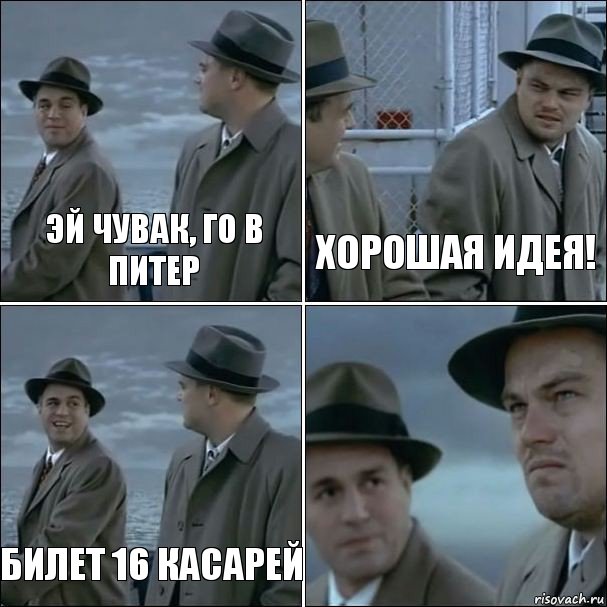 ЭЙ ЧУВАК, ГО В ПИТЕР

ХОРОШАЯ ИДЕЯ!

БИЛЕТ 16 КАСАРЕЙ

risovach.ru